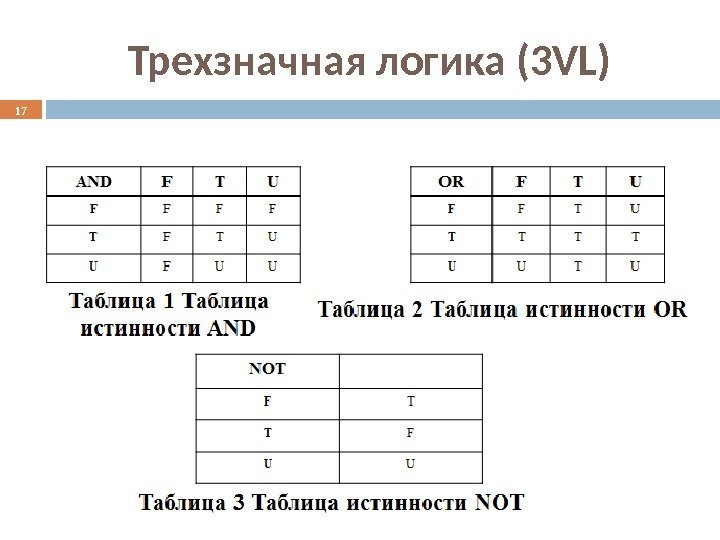 Трехзначная логика (3VL)

17

| AND | F | T | U |
|---|---|---|---|
| F | F | F | F |
| T | F | T | U |
| U | F | U | U |

Таблица 1 Таблица истинности AND

| OR | F | T | U |
|---|---|---|---|
| F | F | T | U |
| T | T | T | T |
| U | U | T | U |

Таблица 2 Таблица истинности OR

| NOT | |
|---|---|
| F | T |
| T | F |
| U | U |

Таблица 3 Таблица истинности NOT